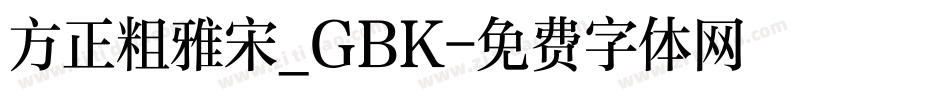 方正粗雅宋_GBK-免费字体网